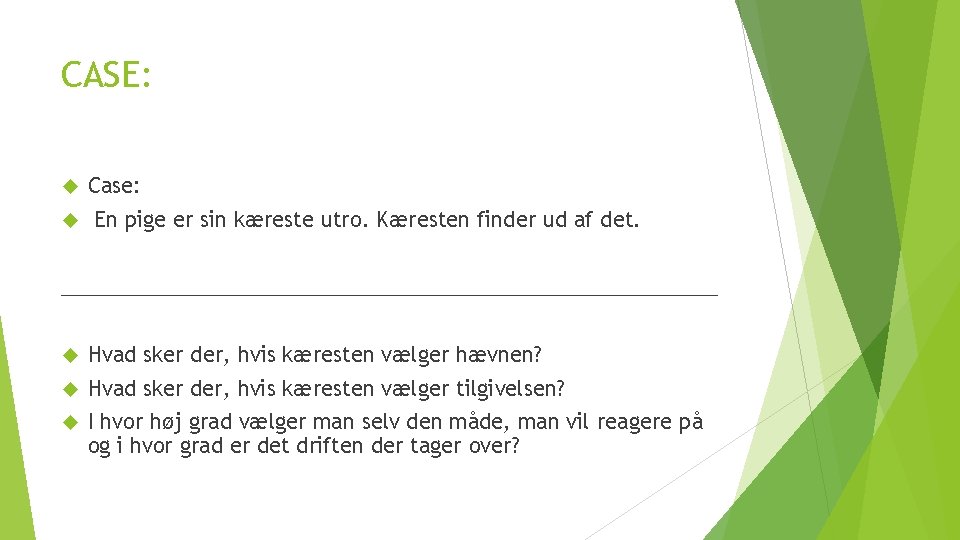 CASE:

Case:

En pige er sin kæreste utro. Kæresten finder ud af det.

Hvad sker der, hvis kæresten vælger hævnen?

Hvad sker der, hvis kæresten vælger tilgivelsen?

I hvor høj grad vælger man selv den måde, man vil reagere på og i hvor grad er det driften der tager over?